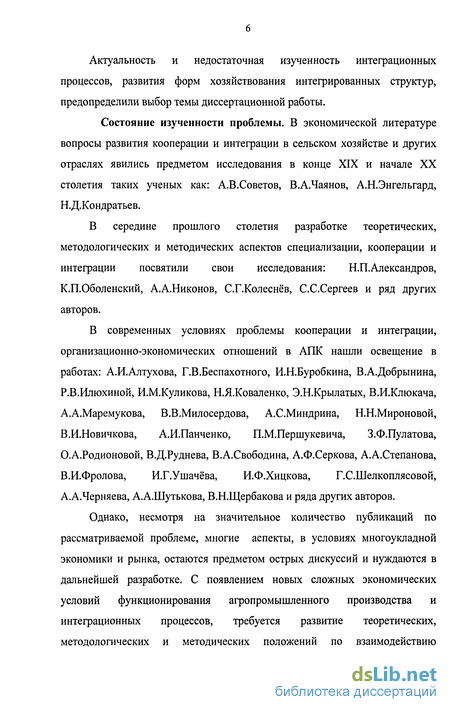 6

Актуальность и недостаточная изученность интеграционных процессов, развития форм хозяйствования интегрированных структур, предопределили выбор темы диссертационной работы.

**Состояние изученности проблемы.** В экономической литературе вопросы развития кооперации и интеграции в сельском хозяйстве и других отраслях явились предметом исследования в конце XIX и начале XX столетия таких ученых как: А.В.Советов, В.А.Чаянов, А.Н.Энгельгард, Н.Д.Кондратьев.

В середине прошлого столетия разработке теоретических, методологических и методических аспектов специализации, кооперации и интеграции посвятили свои исследования: Н.П.Александров, К.П.Оболенский, А.А.Никонов, С.Г.Колеснёв, С.С.Сергеев и ряд других авторов.

В современных условиях проблемы кооперации и интеграции, организационно-экономических отношений в АПК нашли освещение в работах: А.И.Алтухова, Г.В.Беспахотного, И.Н.Буробкина, В.А.Добрынина, Р.В.Илюхиной, И.М.Куликова, Н.Я.Коваленко, Э.Н.Крылатых, В.И.Клюкача, А.А.Маремукова, В.В.Милосердова, А.С.Миндрина, Н.Н.Мироновой, В.И.Новичкова, А.И.Панченко, П.М.Першукевича, З.Ф.Пулатова, О.А.Родионовой, В.Д.Руднева, В.А.Свободина, А.Ф.Серкова, А.А.Степанова, В.И.Фролова, И.Г.Ушачёва, И.Ф.Хицкова, Г.С.Шелкоплясовой, А.А.Черняева, А.А.Шутькова, В.Н.Щербакова и ряда других авторов.

Однако, несмотря на значительное количество публикаций по рассматриваемой проблеме, многие аспекты, в условиях многоукладной экономики и рынка, остаются предметом острых дискуссий и нуждаются в дальнейшей разработке. С появлением новых сложных экономических условий функционирования агропромышленного производства и интеграционных процессов, требуется развитие теоретических, методологических и методических положений по взаимодействию

dsLib.net
библиотека диссертаций